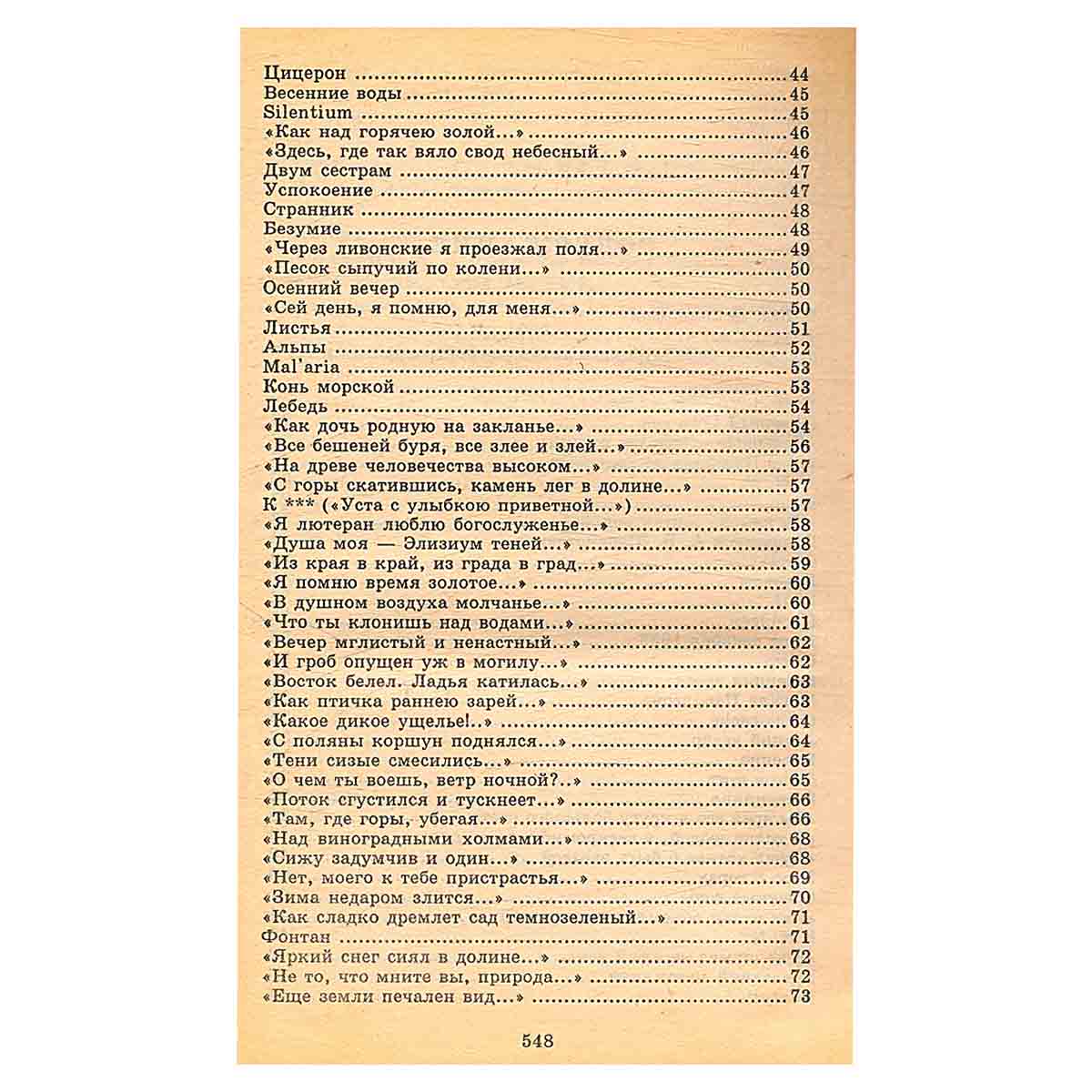 Цицерон 44
Весенние воды 45
Silentium 45
«Как над горячею золой...» 46
«Здесь, где так вяло свод небесный...» 46
Двум сестрам 47
Успокоение 47
Странник 48
Безумие 48
«Через ливонские я проезжал поля...» 49
«Песок сыпучий по колени...» 50
Осенний вечер 50
«Сей день, я помню, для меня...» 50
Листья 51
Альпы 52
Mal'aria 53
Конь морской 53
Лебедь 54
«Как дочь родную на закланье...» 54
«Все бешеней буря, все злее и злей...» 56
«На древе человечества высоком...» 57
«С горы скатившись, камень лег в долине...» 57
К *** («Уста с улыбкою приветной...») 57
«Я лютеран люблю богослуженье...» 58
«Душа моя — Элизиум теней...» 58
«Из края в край, из града в град...» 59
«Я помню время золотое...» 60
«В душном воздуха молчанье...» 60
«Что ты клонишь над водами...» 61
«Вечер мглистый и ненастный...» 62
«И гроб опущен уж в могилу...» 62
«Восток белел. Ладья катилась...» 63
«Как птичка раннею зарей...» 63
«Какое дикое ущелье!..» 64
«С поляны коршун поднялся...» 64
«Тени сизые смесились...» 65
«О чем ты воешь, ветр ночной?..» 65
«Поток сгустился и тускнеет...» 66
«Там, где горы, убегая...» 66
«Над виноградными холмами...» 68
«Сижу задумчив и один...» 68
«Нет, моего к тебе пристрастья...» 69
«Зима недаром злится...» 70
«Как сладко дремлет сад темнозеленый...» 71
Фонтан 71
«Яркий снег сиял в долине...» 72
«Не то, что мните вы, природа...» 72
«Еще земли печален вид...» 73

548